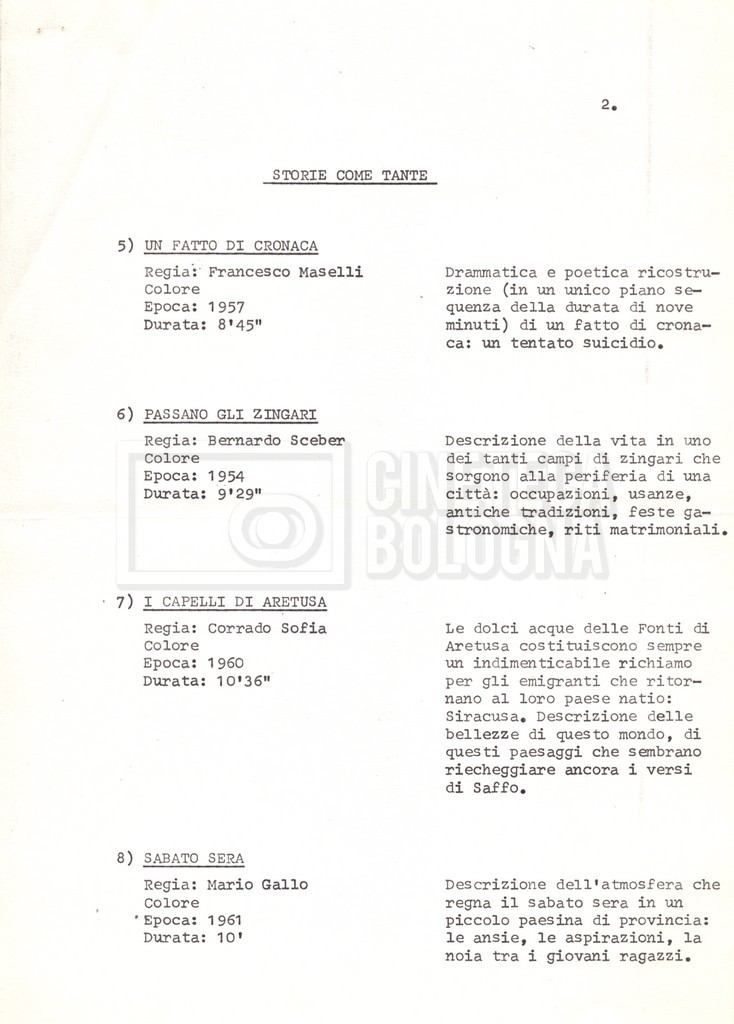 2.

STORIE COME TANTE

5) UN FATTO DI CRONACA

Regia: Francesco Maselli
Colore
Epoca: 1957
Durata: 8'45"

Drammatica e poetica ricostruzione (in un unico piano sequenza della durata di nove minuti) di un fatto di cronaca: un tentato suicidio.

6) PASSANO GLI ZINGARI

Regia: Bernardo Sceber
Colore
Epoca: 1954
Durata: 9'29"

Descrizione della vita in uno dei tanti campi di zingari che sorgono alla periferia di una città: occupazioni, usanze, antiche tradizioni, feste gastronomiche, riti matrimoniali.

CINETECA BOLOGNA

7) I CAPELLI DI ARETUSA

Regia: Corrado Sofia
Colore
Epoca: 1960
Durata: 10'36"

Le dolci acque delle Fonti di Aretusa costituiscono sempre un indimenticabile richiamo per gli emigranti che ritornano al loro paese natio: Siracusa. Descrizione delle bellezze di questo mondo, di questi paesaggi che sembrano riecheggiare ancora i versi di Saffo.

8) SABATO SERA

Regia: Mario Gallo
Colore
Epoca: 1961
Durata: 10'

Descrizione dell'atmosfera che regna il sabato sera in un piccolo paesina di provincia: le ansie, le aspirazioni, la noia tra i giovani ragazzi.